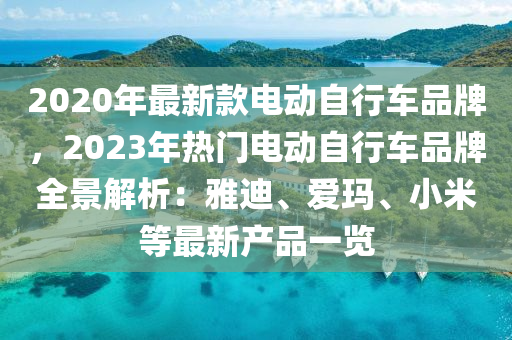 2020年最新款电动自行车品牌，2023年热门电动自行车品牌全景解析：雅迪、爱玛、小米等最新产品一览